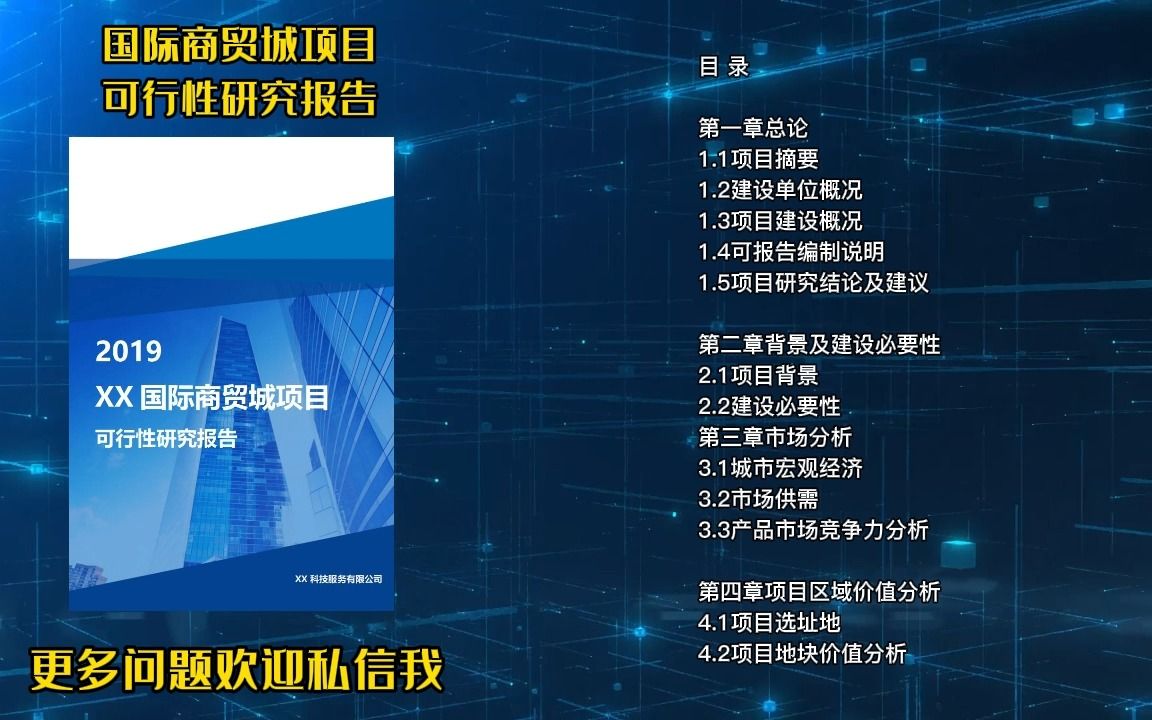 国际商贸城项目
可行性研究报告

2019
XX 国际商贸城项目
可行性研究报告

XX 科技服务有限公司

更多问题欢迎私信我

目 录

第一章总论
1.1项目摘要
1.2建设单位概况
1.3项目建设概况
1.4可报告编制说明
1.5项目研究结论及建议

第二章背景及建设必要性
2.1项目背景
2.2建设必要性
第三章市场分析
3.1城市宏观经济
3.2市场供需
3.3产品市场竞争力分析

第四章项目区域价值分析
4.1项目选址地
4.2项目地块价值分析